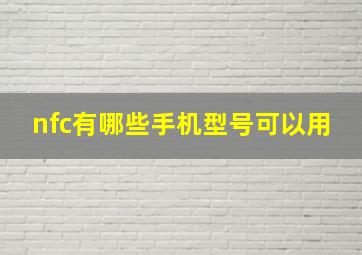 nfc有哪些手机型号可以用